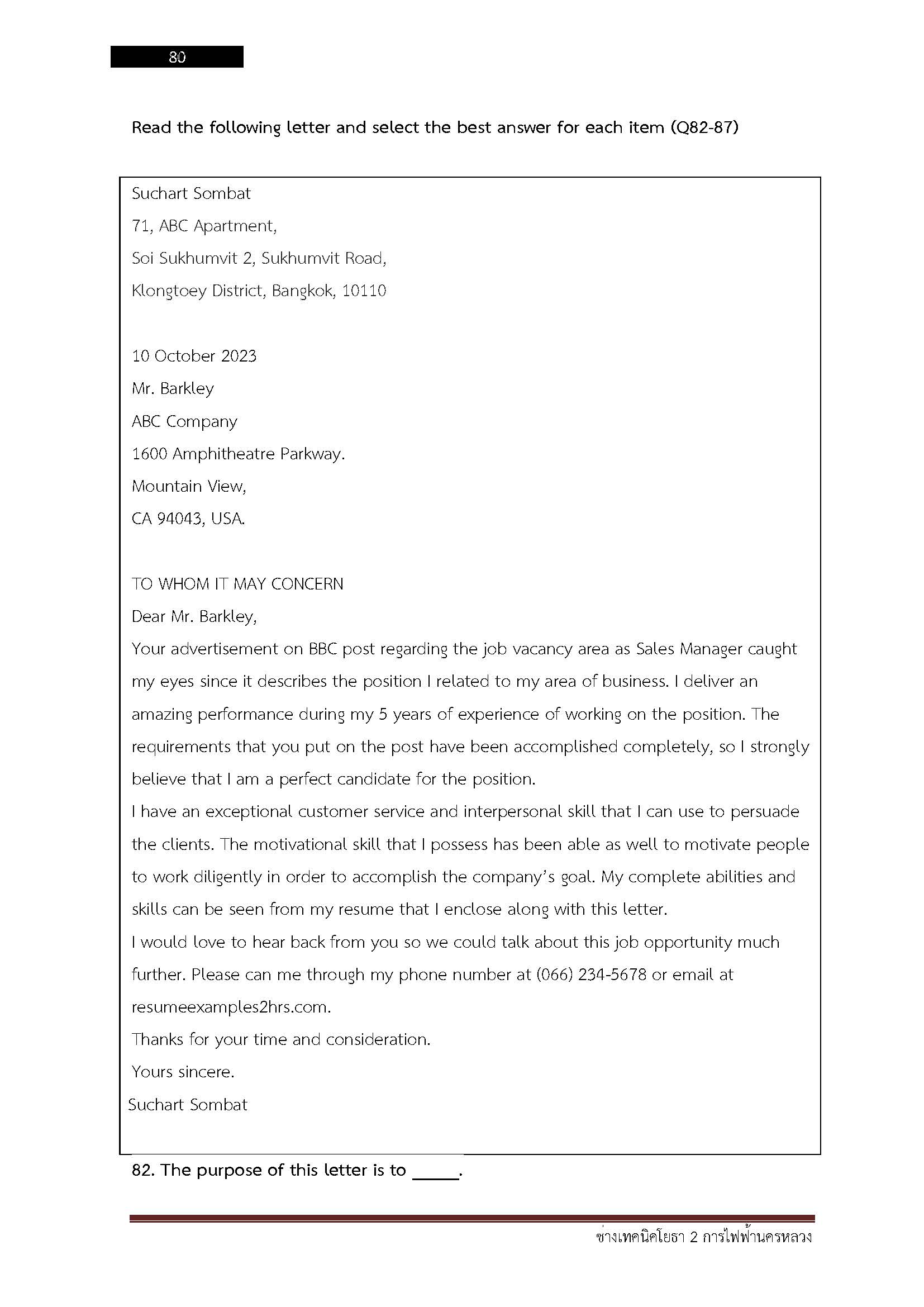 80

Read the following letter and select the best answer for each item (Q82-87)

Suchart Sombat
71, ABC Apartment,
Soi Sukhumvit 2, Sukhumvit Road,
Klongtoey District, Bangkok, 10110

10 October 2023
Mr. Barkley
ABC Company
1600 Amphitheatre Parkway.
Mountain View,
CA 94043, USA.

TO WHOM IT MAY CONCERN
Dear Mr. Barkley,
Your advertisement on BBC post regarding the job vacancy area as Sales Manager caught my eyes since it describes the position I related to my area of business. I deliver an amazing performance during my 5 years of experience of working on the position. The requirements that you put on the post have been accomplished completely, so I strongly believe that I am a perfect candidate for the position.
I have an exceptional customer service and interpersonal skill that I can use to persuade the clients. The motivational skill that I possess has been able as well to motivate people to work diligently in order to accomplish the company's goal. My complete abilities and skills can be seen from my resume that I enclose along with this letter.
I would love to hear back from you so we could talk about this job opportunity much further. Please can me through my phone number at (066) 234-5678 or email at resumeexamples2hrs.com.
Thanks for your time and consideration.
Yours sincere.
Suchart Sombat

82. The purpose of this letter is to _____.

ช่างเทคนิคโยธา 2 การไฟฟ้านครหลวง